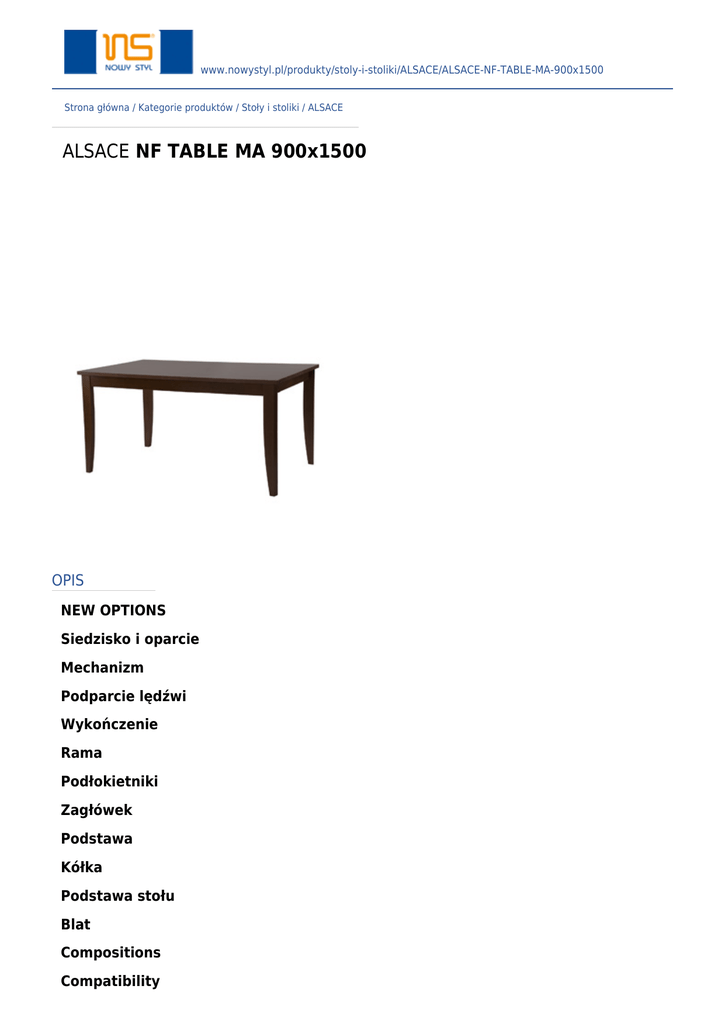 NOWY STYL

www.nowystyl.pl/produkty/stoly-i-stoliki/ALSACE/ALSACE-NF-TABLE-MA-900x1500

Strona główna / Kategorie produktów / Stoły i stoliki / ALSACE

ALSACE NF TABLE MA 900x1500

OPIS

NEW OPTIONS

Siedzisko i oparcie

Mechanizm

Podparcie lędźwi

Wykończenie

Rama

Podłokietniki

Zagłówek

Podstawa

Kółka

Podstawa stołu

Blat

Compositions

Compatibility